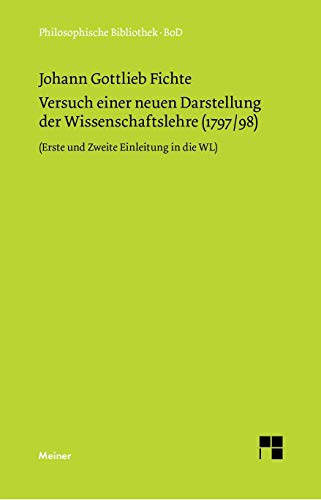 Philosophische Bibliothek · BoD

Johann Gottlieb Fichte

Versuch einer neuen Darstellung der Wissenschaftslehre (1797/98)

(Erste und Zweite Einleitung in die WL)

Meiner